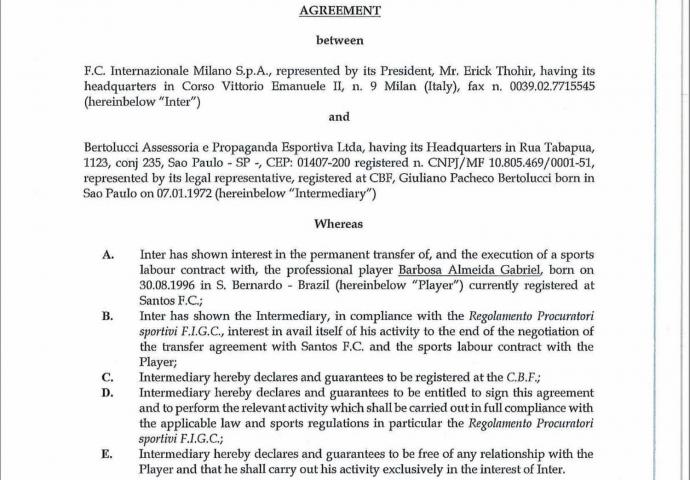 AGREEMENT

between

F.C. Internazionale Milano S.p.A., represented by its President, Mr. Erick Thohir, having its headquarters in Corso Vittorio Emanuele II, n. 9 Milan (Italy), fax n. 0039.02.7715545 (hereinbelow "Inter")

and

Bertolucci Assessoria e Propaganda Esportiva Ltda, having its Headquarters in Rua Tabapua, 1123, conj 235, Sao Paulo - SP -, CEP: 01407-200 registered n. CNPJ/MF 10.805.469/0001-51, represented by its legal representative, registered at CBF, Giuliano Pacheco Bertolucci born in Sao Paulo on 07.01.1972 (hereinbelow "Intermediary")

Whereas

A. Inter has shown interest in the permanent transfer of, and the execution of a sports labour contract with, the professional player Barbosa Almeida Gabriel, born on 30.08.1996 in S. Bernardo - Brazil (hereinbelow "Player") currently registered at Santos F.C.;

B. Inter has shown the Intermediary, in compliance with the Regolamento Procuratori sportivi F.I.G.C., interest in avail itself of his activity to the end of the negotiation of the transfer agreement with Santos F.C. and the sports labour contract with the Player;

C. Intermediary hereby declares and guarantees to be registered at the C.B.F.;

D. Intermediary hereby declares and guarantees to be entitled to sign this agreement and to perform the relevant activity which shall be carried out in full compliance with the applicable law and sports regulations in particular the Regolamento Procuratori sportivi F.I.G.C.;

E. Intermediary hereby declares and guarantees to be free of any relationship with the Player and that he shall carry out his activity exclusively in the interest of Inter.